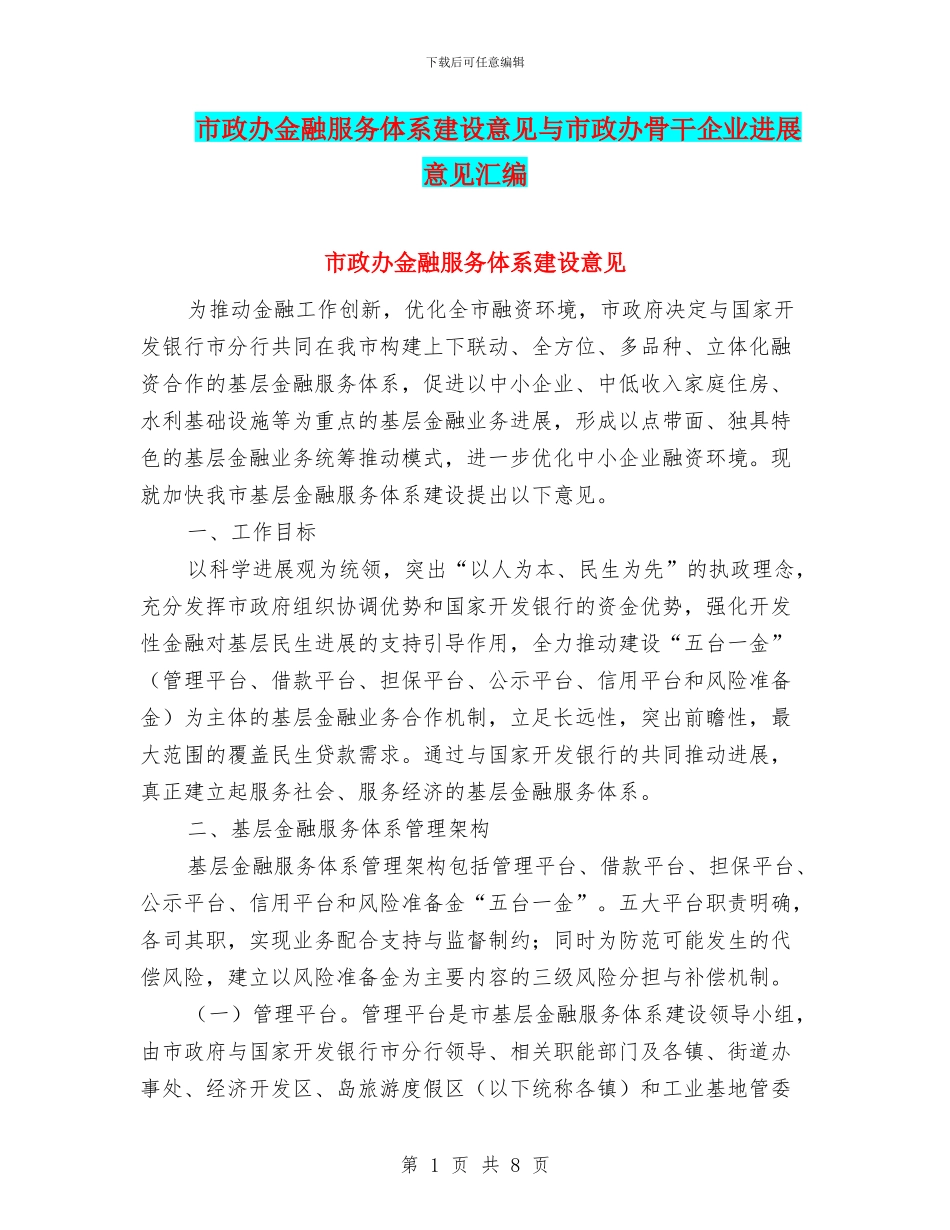 下载后可任意编辑

市政办金融服务体系建设意见与市政办骨干企业进展意见汇编

市政办金融服务体系建设意见

为推动金融工作创新，优化全市融资环境，市政府决定与国家开发银行市分行共同在我市构建上下联动、全方位、多品种、立体化融资合作的基层金融服务体系，促进以中小企业、中低收入家庭住房、水利基础设施等为重点的基层金融业务进展，形成以点带面、独具特色的基层金融业务统筹推动模式，进一步优化中小企业融资环境。现就加快我市基层金融服务体系建设提出以下意见。

一、工作目标

以科学进展观为统领，突出“以人为本、民生为先”的执政理念，充分发挥市政府组织协调优势和国家开发银行的资金优势，强化开发性金融对基层民生进展的支持引导作用，全力推动建设“五台一金”（管理平台、借款平台、担保平台、公示平台、信用平台和风险准备金）为主体的基层金融业务合作机制，立足长远性，突出前瞻性，最大范围的覆盖民生贷款需求。通过与国家开发银行的共同推动进展，真正建立起服务社会、服务经济的基层金融服务体系。

二、基层金融服务体系管理架构

基层金融服务体系管理架构包括管理平台、借款平台、担保平台、公示平台、信用平台和风险准备金“五台一金”。五大平台职责明确，各司其职，实现业务配合支持与监督制约；同时为防范可能发生的代偿风险，建立以风险准备金为主要内容的三级风险分担与补偿机制。

（一）管理平台。管理平台是市基层金融服务体系建设领导小组，由市政府与国家开发银行市分行领导、相关职能部门及各镇、街道办事处、经济开发区、岛旅游度假区（以下统称各镇）和工业基地管委

第 1 页 共 8 页